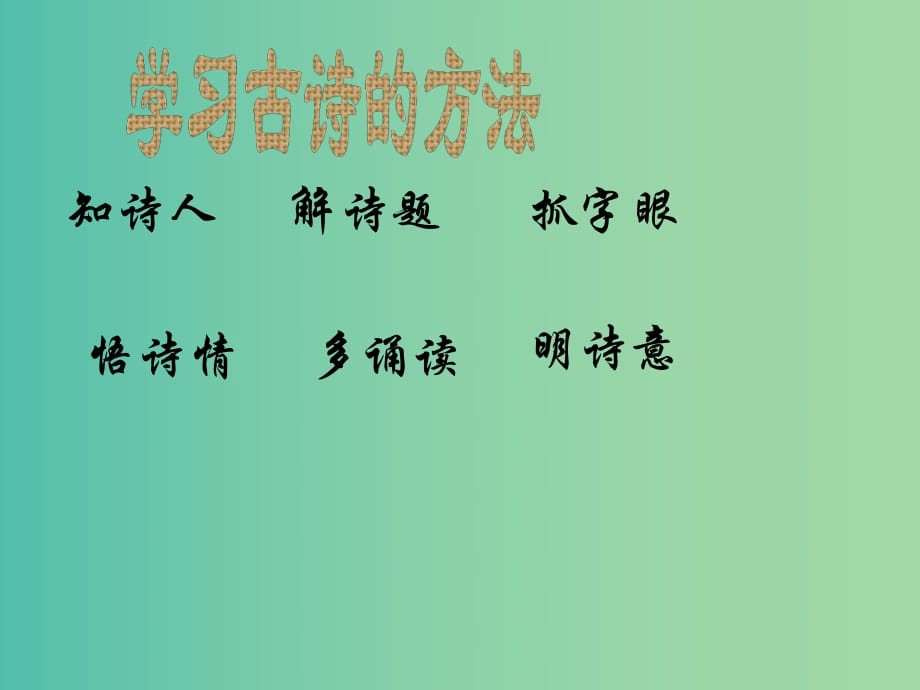 学习古诗的方法

知诗人　　解诗题　　抓字眼

悟诗情　　多诵读　　明诗意